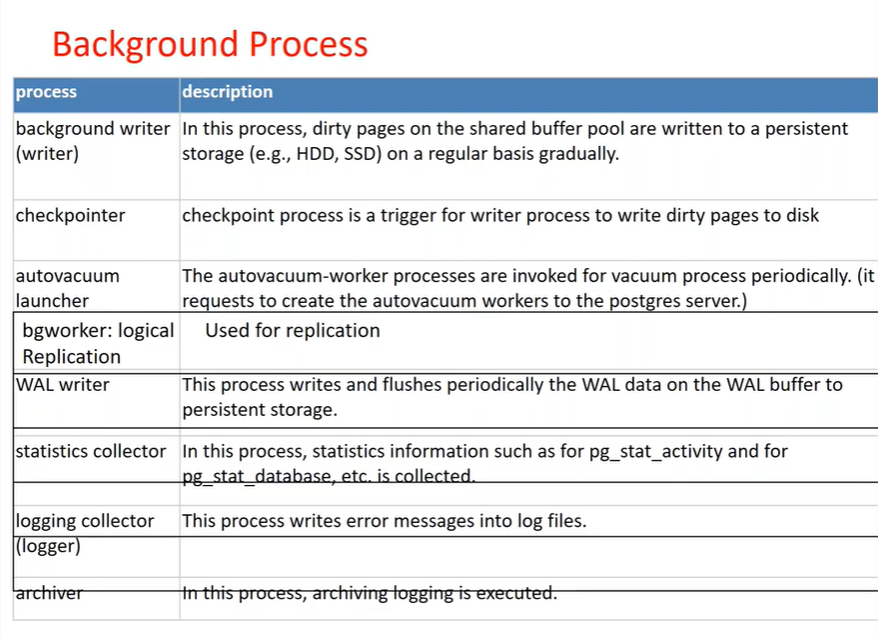 Background Process

| process | description |
|---|---|
| background writer (writer) | In this process, dirty pages on the shared buffer pool are written to a persistent storage (e.g., HDD, SSD) on a regular basis gradually. |
| checkpointer | checkpoint process is a trigger for writer process to write dirty pages to disk |
| autovacuum launcher | The autovacuum-worker processes are invoked for vacuum process periodically. (it requests to create the autovacuum workers to the postgres server.) |
| bgworker: logical Replication | Used for replication |
| WAL writer | This process writes and flushes periodically the WAL data on the WAL buffer to persistent storage. |
| statistics collector | In this process, statistics information such as for pg_stat_activity and for pg_stat_database, etc. is collected. |
| logging collector (logger) | This process writes error messages into log files. |
| archiver | In this process, archiving logging is executed. |